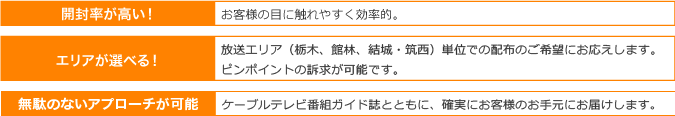 | 開封率が高い！ | お客様の目に触れやすく効率的。 |
|---|---|
| エリアが選べる！ | 放送エリア（栃木、館林、結城・筑西）単位での配布のご希望にお応えします。ピンポイントの訴求が可能です。 |
| 無駄のないアプローチが可能 | ケーブルテレビ番組ガイド誌とともに、確実にお客様のお手元にお届けします。 |